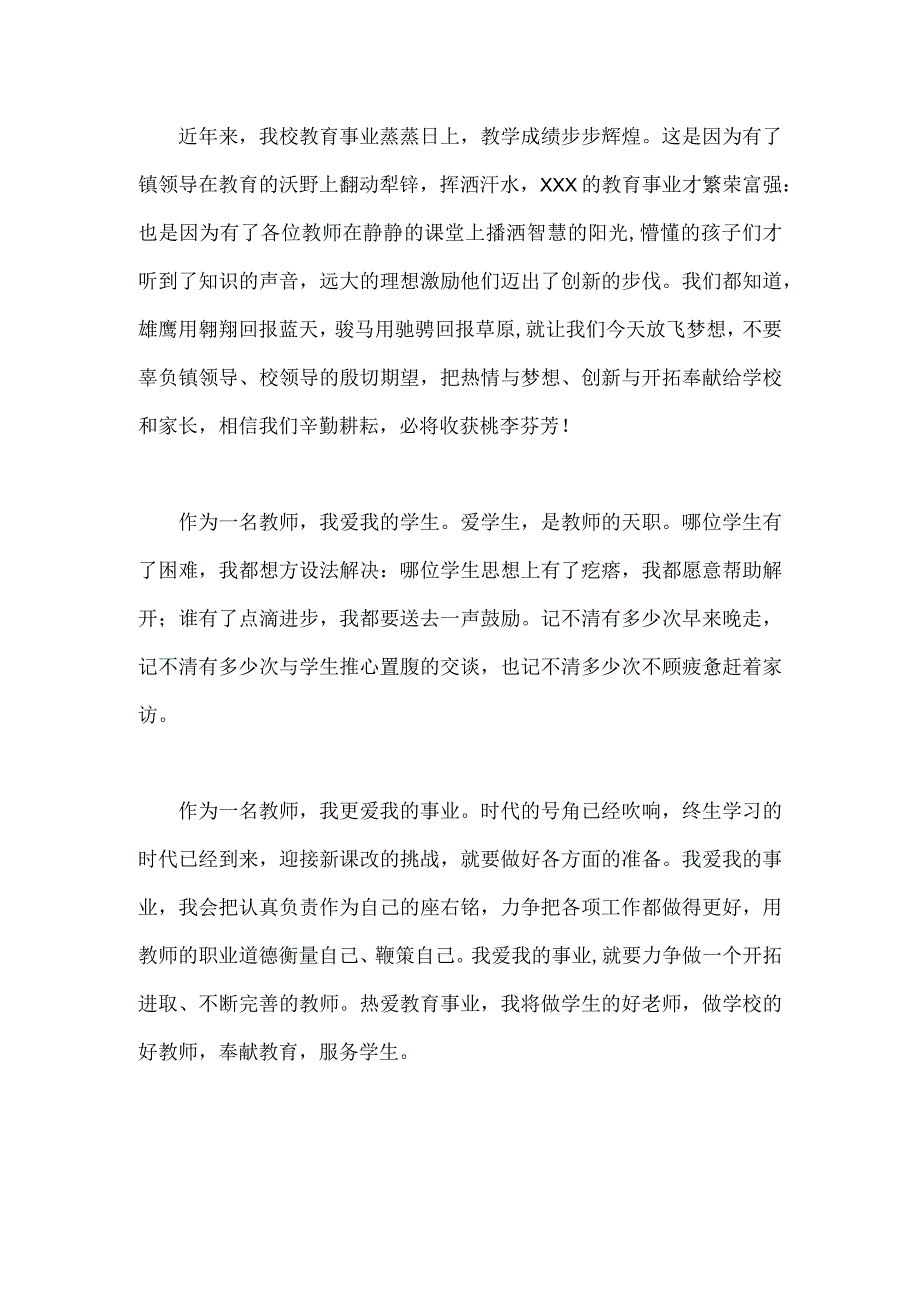 近年来，我校教育事业蒸蒸日上，教学成绩步步辉煌。这是因为有了镇领导在教育的沃野上翻动犁铧，挥洒汗水，XXX的教育事业才繁荣富强：也是因为有了各位教师在静静的课堂上播洒智慧的阳光，懵懂的孩子们才听到了知识的声音，远大的理想激励他们迈出了创新的步伐。我们都知道，雄鹰用翱翔回报蓝天，骏马用驰骋回报草原，就让我们今天放飞梦想，不要辜负镇领导、校领导的殷切期望，把热情与梦想、创新与开拓奉献给学校和家长，相信我们辛勤耕耘，必将收获桃李芬芳！

作为一名教师，我爱我的学生。爱学生，是教师的天职。哪位学生有了困难，我都想方设法解决：哪位学生思想上有了疙瘩，我都愿意帮助解开；谁有了点滴进步，我都要送去一声鼓励。记不清有多少次早来晚走，记不清有多少次与学生推心置腹的交谈，也记不清多少次不顾疲惫赶着家访。

作为一名教师，我更爱我的事业。时代的号角已经吹响，终生学习的时代已经到来，迎接新课改的挑战，就要做好各方面的准备。我爱我的事业，我会把认真负责作为自己的座右铭，力争把各项工作都做得更好，用教师的职业道德衡量自己、鞭策自己。我爱我的事业，就要力争做一个开拓进取、不断完善的教师。热爱教育事业，我将做学生的好老师，做学校的好教师，奉献教育，服务学生。